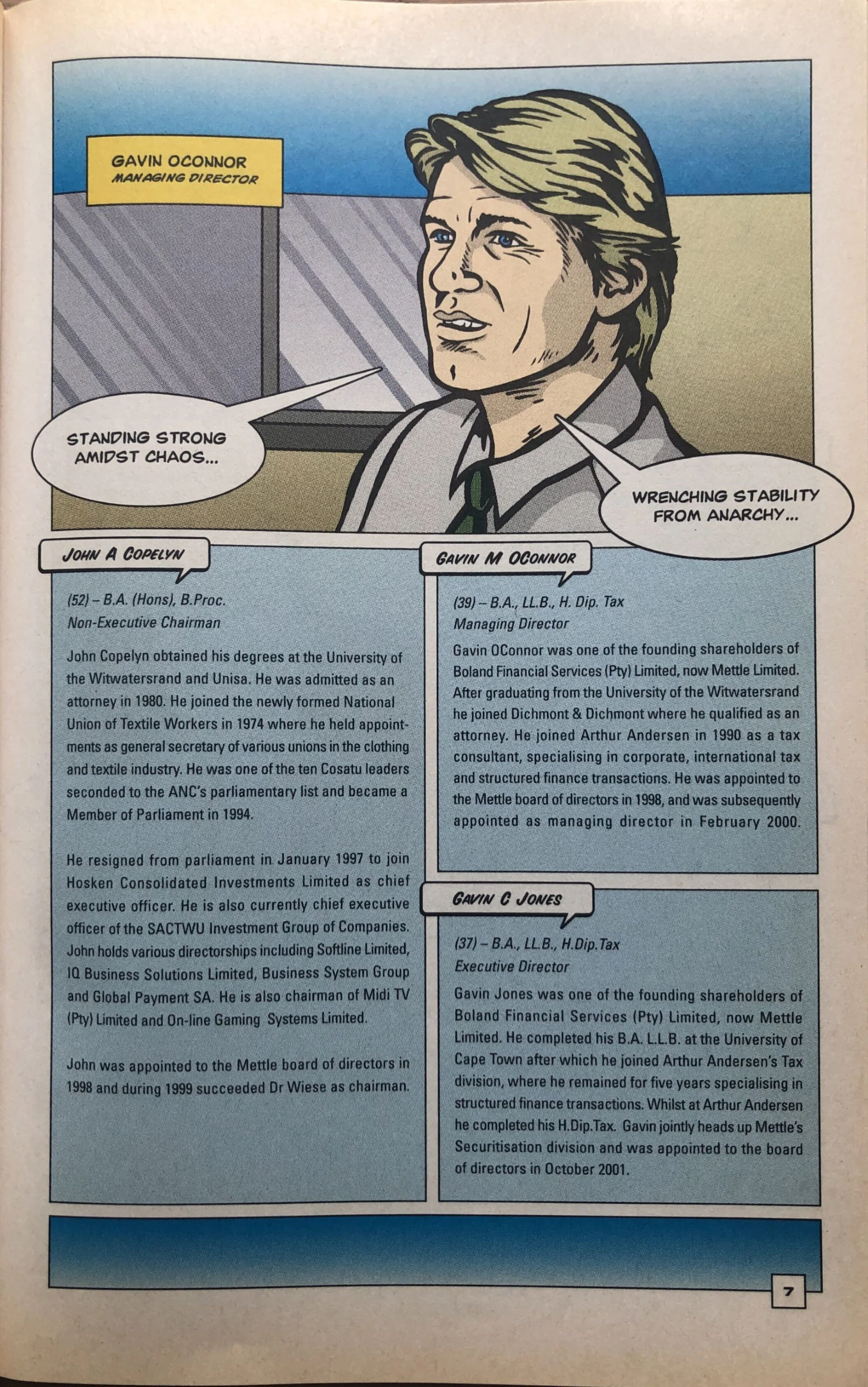 GAVIN OCONNOR
MANAGING DIRECTOR

STANDING STRONG AMIDST CHAOS...

WRENCHING STABILITY FROM ANARCHY...

JOHN A COPELYN

(52) – B.A. (Hons), B.Proc.
Non-Executive Chairman

John Copelyn obtained his degrees at the University of the Witwatersrand and Unisa. He was admitted as an attorney in 1980. He joined the newly formed National Union of Textile Workers in 1974 where he held appointments as general secretary of various unions in the clothing and textile industry. He was one of the ten Cosatu leaders seconded to the ANC's parliamentary list and became a Member of Parliament in 1994.

He resigned from parliament in January 1997 to join Hosken Consolidated Investments Limited as chief executive officer. He is also currently chief executive officer of the SACTWU Investment Group of Companies. John holds various directorships including Softline Limited, IQ Business Solutions Limited, Business System Group and Global Payment SA. He is also chairman of Midi TV (Pty) Limited and On-line Gaming Systems Limited.

John was appointed to the Mettle board of directors in 1998 and during 1999 succeeded Dr Wiese as chairman.

GAVIN M OCONNOR

(39) – B.A., LL.B., H. Dip. Tax
Managing Director

Gavin OConnor was one of the founding shareholders of Boland Financial Services (Pty) Limited, now Mettle Limited. After graduating from the University of the Witwatersrand he joined Dichmont & Dichmont where he qualified as an attorney. He joined Arthur Andersen in 1990 as a tax consultant, specialising in corporate, international tax and structured finance transactions. He was appointed to the Mettle board of directors in 1998, and was subsequently appointed as managing director in February 2000.

GAVIN C JONES

(37) – B.A., LL.B., H.Dip.Tax
Executive Director

Gavin Jones was one of the founding shareholders of Boland Financial Services (Pty) Limited, now Mettle Limited. He completed his B.A. L.L.B. at the University of Cape Town after which he joined Arthur Andersen's Tax division, where he remained for five years specialising in structured finance transactions. Whilst at Arthur Andersen he completed his H.Dip.Tax. Gavin jointly heads up Mettle's Securitisation division and was appointed to the board of directors in October 2001.

7